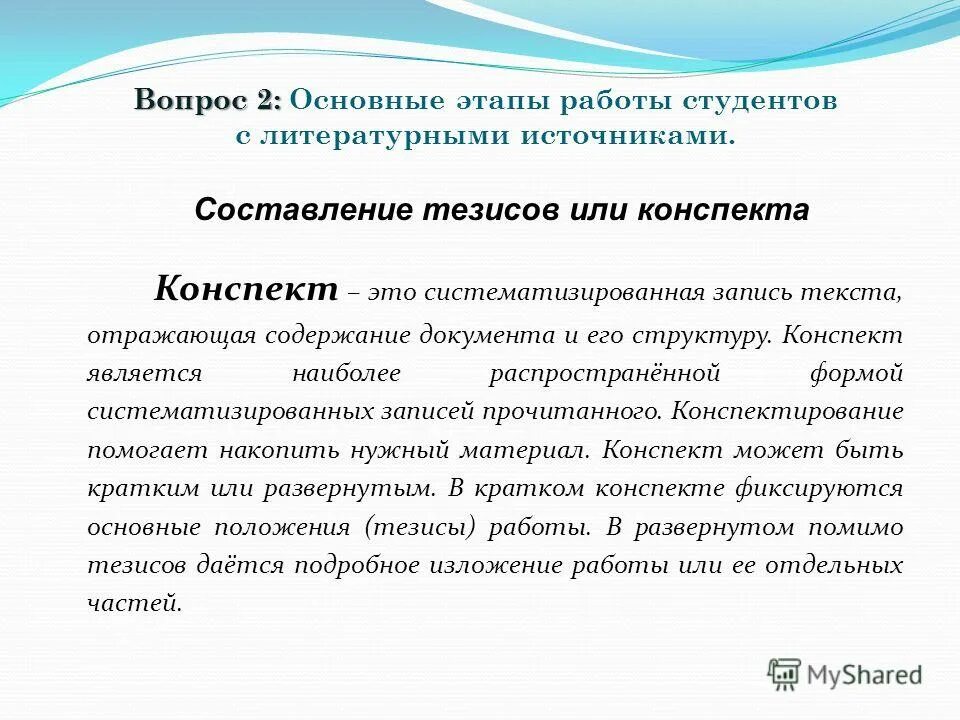 Вопрос 2: Основные этапы работы студентов с литературными источниками.

Составление тезисов или конспекта

Конспект – это систематизированная запись текста, отражающая содержание документа и его структуру. Конспект является наиболее распространённой формой систематизированных записей прочитанного. Конспектирование помогает накопить нужный материал. Конспект может быть кратким или развернутым. В кратком конспекте фиксируются основные положения (тезисы) работы. В развернутом помимо тезисов даётся подробное изложение работы или ее отдельных частей.

MyShared